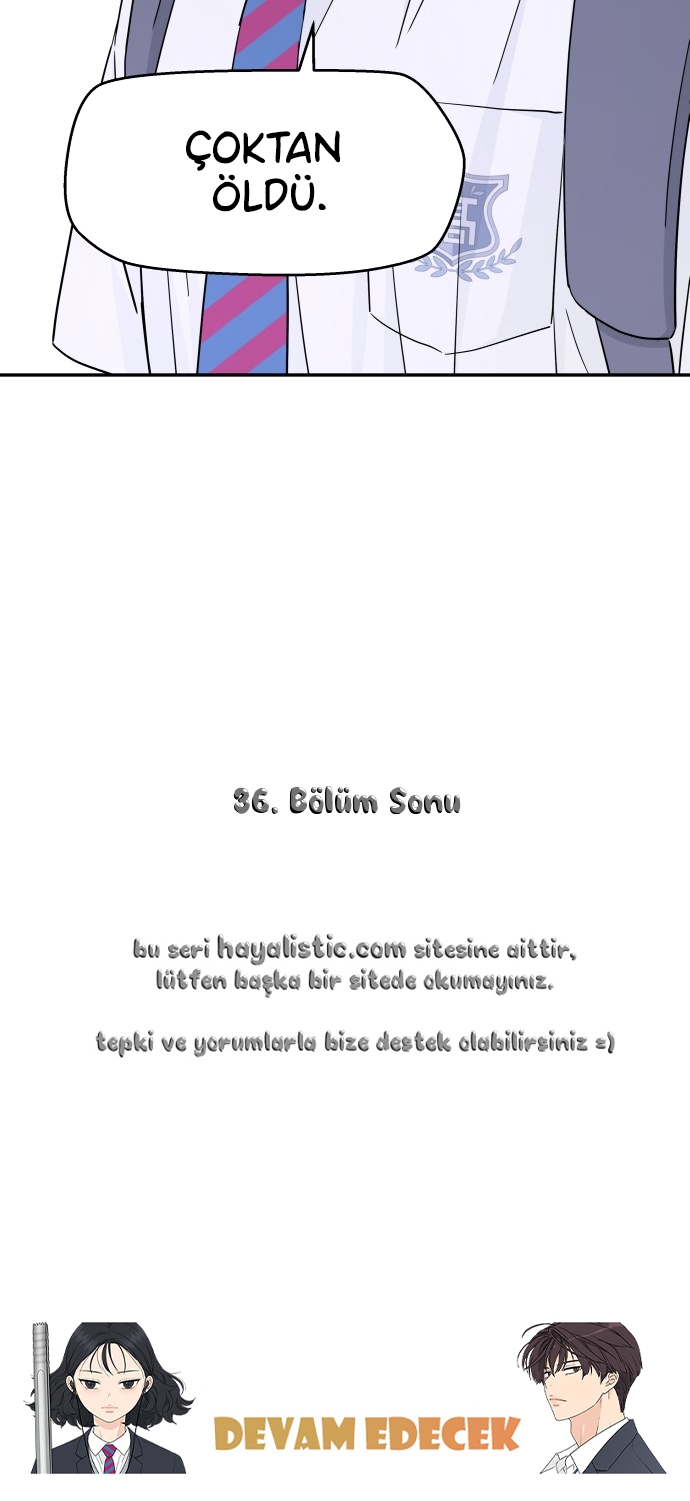 ÇOKTAN ÖLDÜ.

36. Bölüm Sonu

bu seri hayalistic.com sitesine aittir, lütfen başka bir sitede okumayınız.

tepki ve yorumlarla bize destek olabilirsiniz =)

DEVAM EDECEK